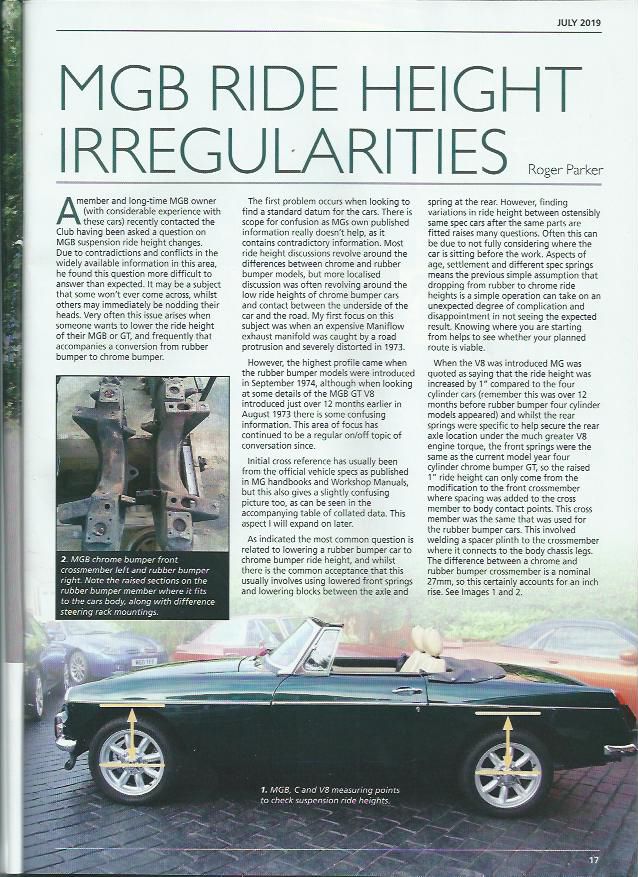 JULY 2019

MGB RIDE HEIGHT IRREGULARITIES

Roger Parker

A member and long-time MGB owner (with considerable experience with these cars) recently contacted the Club having been asked a question on MGB suspension ride height changes. Due to contradictions and conflicts in the widely available information in this area, he found this question more difficult to answer than expected. It may be a subject that some won't ever come across, whilst others may immediately be nodding their heads. Very often this issue arises when someone wants to lower the ride height of their MGB or GT, and frequently that accompanies a conversion from rubber bumper to chrome bumper.

2. MGB chrome bumper front crossmember left and rubber bumper right. Note the raised sections on the rubber bumper member where it fits to the cars body, along with difference steering rack mountings.

The first problem occurs when looking to find a standard datum for the cars. There is scope for confusion as MGs own published information really doesn't help, as it contains contradictory information. Most ride height discussions revolve around the differences between chrome and rubber bumper models, but more localised discussion was often revolving around the low ride heights of chrome bumper cars and contact between the underside of the car and the road. My first focus on this subject was when an expensive Maniflow exhaust manifold was caught by a road protrusion and severely distorted in 1973.

However, the highest profile came when the rubber bumper models were introduced in September 1974, although when looking at some details of the MGB GT V8 introduced just over 12 months earlier in August 1973 there is some confusing information. This area of focus has continued to be a regular on/off topic of conversation since.

Initial cross reference has usually been from the official vehicle specs as published in MG handbooks and Workshop Manuals, but this also gives a slightly confusing picture too, as can be seen in the accompanying table of collated data. This aspect I will expand on later.

As indicated the most common question is related to lowering a rubber bumper car to chrome bumper ride height, and whilst there is the common acceptance that this usually involves using lowered front springs and lowering blocks between the axle and spring at the rear. However, finding variations in ride height between ostensibly same spec cars after the same parts are fitted raises many questions. Often this can be due to not fully considering where the car is sitting before the work. Aspects of age, settlement and different spec springs means the previous simple assumption that dropping from rubber to chrome ride heights is a simple operation can take on an unexpected degree of complication and disappointment in not seeing the expected result. Knowing where you are starting from helps to see whether your planned route is viable.

When the V8 was introduced MG was quoted as saying that the ride height was increased by 1" compared to the four cylinder cars (remember this was over 12 months before rubber bumper four cylinder models appeared) and whilst the rear springs were specific to help secure the rear axle location under the much greater V8 engine torque, the front springs were the same as the current model year four cylinder chrome bumper GT, so the raised 1" ride height can only come from the modification to the front crossmember where spacing was added to the cross member to body contact points. This cross member was the same that was used for the rubber bumper cars. This involved welding a spacer plinth to the crossmember where it connects to the body chassis legs. The difference between a chrome and rubber bumper crossmember is a nominal 27mm, so this certainly accounts for an inch rise. See Images 1 and 2.

1. MGB, C and V8 measuring points to check suspension ride heights.

17